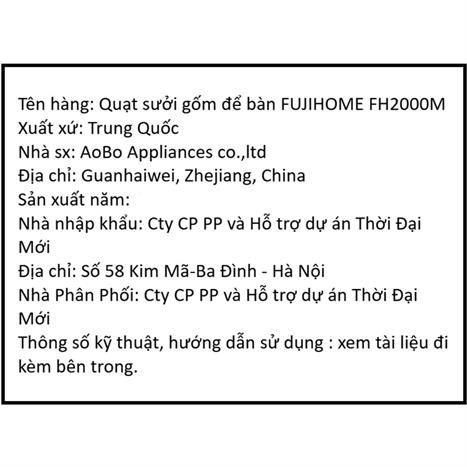 Tên hàng: Quạt sưởi gốm để bàn FUJIHOME FH2000M
Xuất xứ: Trung Quốc
Nhà sx: AoBo Appliances co.,ltd
Địa chỉ: Guanhaiwei, Zhejiang, China
Sản xuất năm:
Nhà nhập khẩu: Cty CP PP và Hỗ trợ dự án Thời Đại Mới
Địa chỉ: Số 58 Kim Mã-Ba Đình - Hà Nội
Nhà Phân Phối: Cty CP PP và Hỗ trợ dự án Thời Đại Mới
Thông số kỹ thuật, hướng dẫn sử dụng : xem tài liệu đi kèm bên trong.